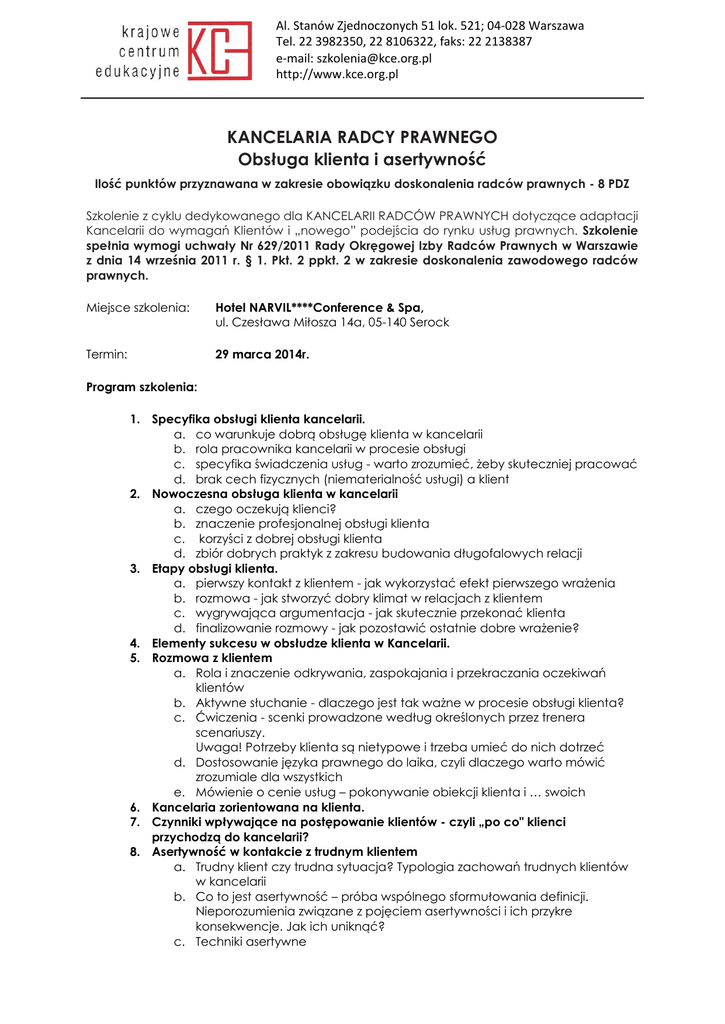 krajowe centrum edukacyjne KCE

Al. Stanów Zjednoczonych 51 lok. 521; 04-028 Warszawa
Tel. 22 3982350, 22 8106322, faks: 22 2138387
e-mail: szkolenia@kce.org.pl
http://www.kce.org.pl

KANCELARIA RADCY PRAWNEGO
Obsługa klienta i asertywność

Ilość punktów przyznawana w zakresie obowiązku doskonalenia radców prawnych - 8 PDZ

Szkolenie z cyklu dedykowanego dla KANCELARII RADCÓW PRAWNYCH dotyczące adaptacji Kancelarii do wymagań Klientów i „nowego" podejścia do rynku usług prawnych. Szkolenie spełnia wymogi uchwały Nr 629/2011 Rady Okręgowej Izby Radców Prawnych w Warszawie z dnia 14 września 2011 r. § 1. Pkt. 2 ppkt. 2 w zakresie doskonalenia zawodowego radców prawnych.

Miejsce szkolenia: Hotel NARVIL****Conference & Spa,
ul. Czesława Miłosza 14a, 05-140 Serock

Termin: 29 marca 2014r.

Program szkolenia:

1. Specyfika obsługi klienta kancelarii.
a. co warunkuje dobrą obsługę klienta w kancelarii
b. rola pracownika kancelarii w procesie obsługi
c. specyfika świadczenia usług - warto zrozumieć, żeby skuteczniej pracować
d. brak cech fizycznych (niematerialność usługi) a klient
2. Nowoczesna obsługa klienta w kancelarii
a. czego oczekują klienci?
b. znaczenie profesjonalnej obsługi klienta
c. korzyści z dobrej obsługi klienta
d. zbiór dobrych praktyk z zakresu budowania długofalowych relacji
3. Etapy obsługi klienta.
a. pierwszy kontakt z klientem - jak wykorzystać efekt pierwszego wrażenia
b. rozmowa - jak stworzyć dobry klimat w relacjach z klientem
c. wygrywająca argumentacja - jak skutecznie przekonać klienta
d. finalizowanie rozmowy - jak pozostawić ostatnie dobre wrażenie?
4. Elementy sukcesu w obsłudze klienta w Kancelarii.
5. Rozmowa z klientem
a. Rola i znaczenie odkrywania, zaspokajania i przekraczania oczekiwań klientów
b. Aktywne słuchanie - dlaczego jest tak ważne w procesie obsługi klienta?
c. Ćwiczenia - scenki prowadzone według określonych przez trenera scenariuszy.
Uwaga! Potrzeby klienta są nietypowe i trzeba umieć do nich dotrzeć
d. Dostosowanie języka prawnego do laika, czyli dlaczego warto mówić zrozumiale dla wszystkich
e. Mówienie o cenie usług – pokonywanie obiekcji klienta i … swoich
6. Kancelaria zorientowana na klienta.
7. Czynniki wpływające na postępowanie klientów - czyli „po co" klienci przychodzą do kancelarii?
8. Asertywność w kontakcie z trudnym klientem
a. Trudny klient czy trudna sytuacja? Typologia zachowań trudnych klientów w kancelarii
b. Co to jest asertywność – próba wspólnego sformułowania definicji. Nieporozumienia związane z pojęciem asertywności i ich przykre konsekwencje. Jak ich uniknąć?
c. Techniki asertywne